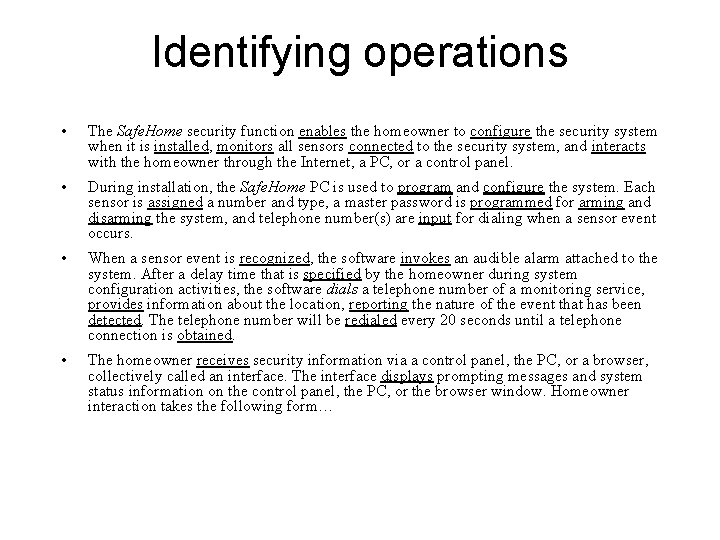 Identifying operations

• The SafeHome security function enables the homeowner to configure the security system when it is installed, monitors all sensors connected to the security system, and interacts with the homeowner through the Internet, a PC, or a control panel.

• During installation, the SafeHome PC is used to program and configure the system. Each sensor is assigned a number and type, a master password is programmed for arming and disarming the system, and telephone number(s) are input for dialing when a sensor event occurs.

• When a sensor event is recognized, the software invokes an audible alarm attached to the system. After a delay time that is specified by the homeowner during system configuration activities, the software dials a telephone number of a monitoring service, provides information about the location, reporting the nature of the event that has been detected. The telephone number will be redialed every 20 seconds until a telephone connection is obtained.

• The homeowner receives security information via a control panel, the PC, or a browser, collectively called an interface. The interface displays prompting messages and system status information on the control panel, the PC, or the browser window. Homeowner interaction takes the following form…